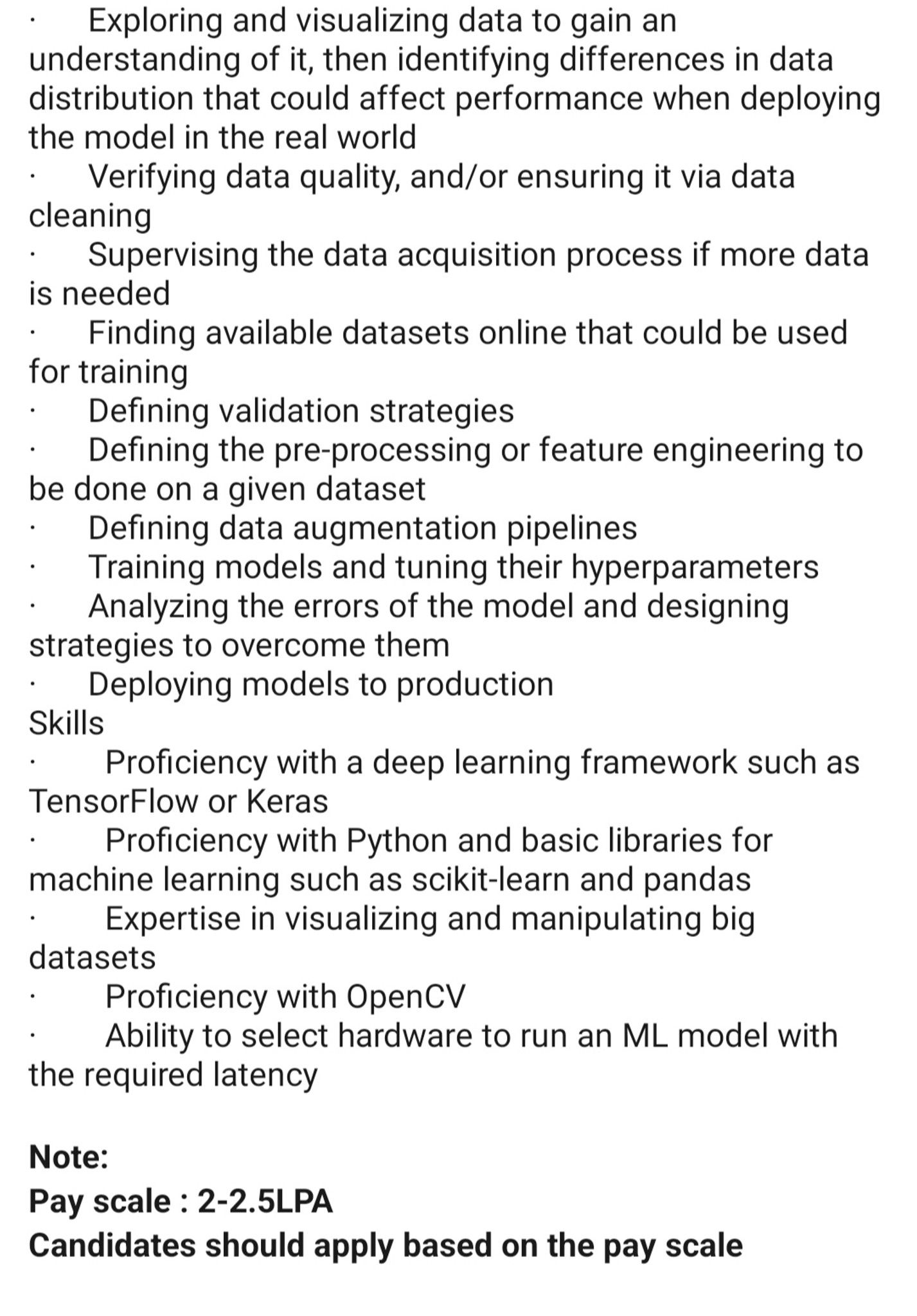 · Exploring and visualizing data to gain an understanding of it, then identifying differences in data distribution that could affect performance when deploying the model in the real world
· Verifying data quality, and/or ensuring it via data cleaning
· Supervising the data acquisition process if more data is needed
· Finding available datasets online that could be used for training
· Defining validation strategies
· Defining the pre-processing or feature engineering to be done on a given dataset
· Defining data augmentation pipelines
· Training models and tuning their hyperparameters
· Analyzing the errors of the model and designing strategies to overcome them
· Deploying models to production
Skills
· Proficiency with a deep learning framework such as TensorFlow or Keras
· Proficiency with Python and basic libraries for machine learning such as scikit-learn and pandas
· Expertise in visualizing and manipulating big datasets
· Proficiency with OpenCV
· Ability to select hardware to run an ML model with the required latency

Note:
Pay scale : 2-2.5LPA
Candidates should apply based on the pay scale